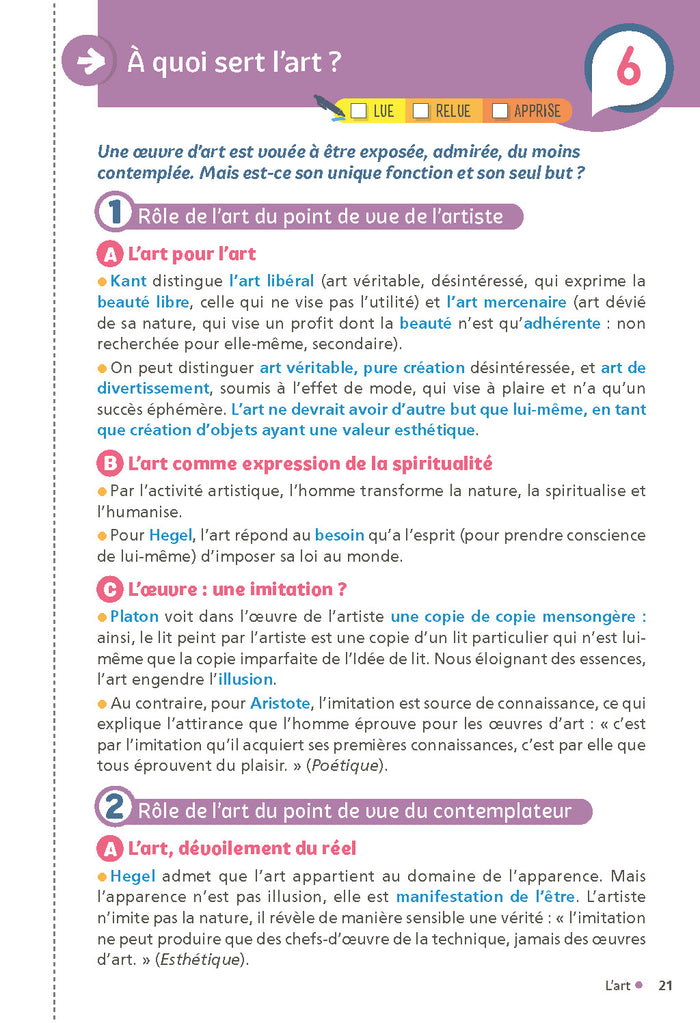 À quoi sert l'art ?

6

LUE RELUE APPRISE

Une œuvre d'art est vouée à être exposée, admirée, du moins contemplée. Mais est-ce son unique fonction et son seul but ?

1 Rôle de l'art du point de vue de l'artiste

A L'art pour l'art

Kant distingue l'art libéral (art véritable, désintéressé, qui exprime la beauté libre, celle qui ne vise pas l'utilité) et l'art mercenaire (art dévié de sa nature, qui vise un profit dont la beauté n'est qu'adhérente : non recherchée pour elle-même, secondaire).

On peut distinguer art véritable, pure création désintéressée, et art de divertissement, soumis à l'effet de mode, qui vise à plaire et n'a qu'un succès éphémère. L'art ne devrait avoir d'autre but que lui-même, en tant que création d'objets ayant une valeur esthétique.

B L'art comme expression de la spiritualité

Par l'activité artistique, l'homme transforme la nature, la spiritualise et l'humanise.

Pour Hegel, l'art répond au besoin qu'a l'esprit (pour prendre conscience de lui-même) d'imposer sa loi au monde.

C L'œuvre : une imitation ?

Platon voit dans l'œuvre de l'artiste une copie de copie mensongère : ainsi, le lit peint par l'artiste est une copie d'un lit particulier qui n'est lui-même que la copie imparfaite de l'Idée de lit. Nous éloignant des essences, l'art engendre l'illusion.

Au contraire, pour Aristote, l'imitation est source de connaissance, ce qui explique l'attirance que l'homme éprouve pour les œuvres d'art : « c'est par l'imitation qu'il acquiert ses premières connaissances, c'est par elle que tous éprouvent du plaisir. » (Poétique).

2 Rôle de l'art du point de vue du contemplateur

A L'art, dévoilement du réel

Hegel admet que l'art appartient au domaine de l'apparence. Mais l'apparence n'est pas illusion, elle est manifestation de l'être. L'artiste n'imite pas la nature, il révèle de manière sensible une vérité : « l'imitation ne peut produire que des chefs-d'œuvre de la technique, jamais des œuvres d'art. » (Esthétique).

L'art 21